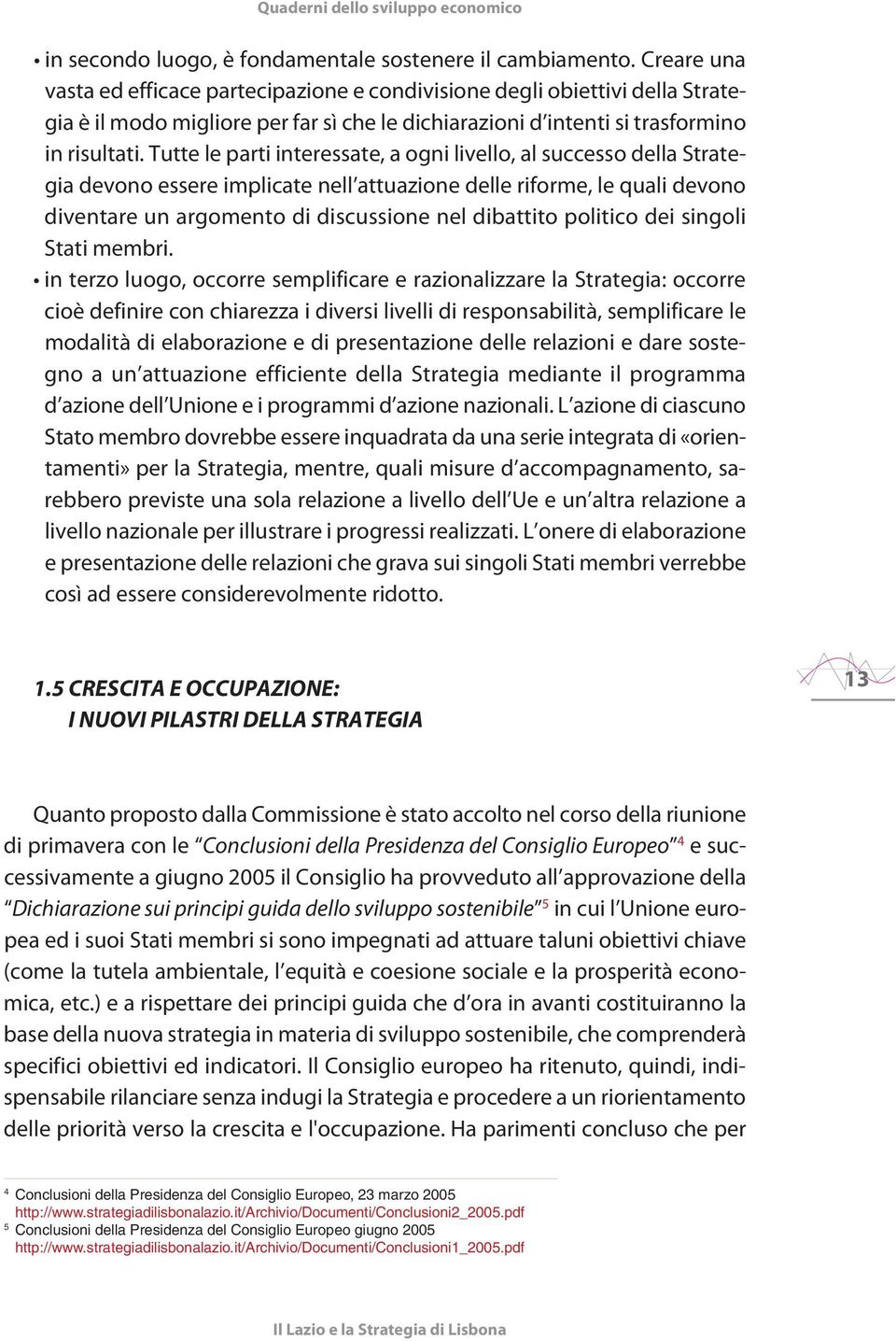 Quaderni dello sviluppo economico

• in secondo luogo, è fondamentale sostenere il cambiamento. Creare una vasta ed efficace partecipazione e condivisione degli obiettivi della Strategia è il modo migliore per far sì che le dichiarazioni d'intenti si trasformino in risultati. Tutte le parti interessate, a ogni livello, al successo della Strategia devono essere implicate nell'attuazione delle riforme, le quali devono diventare un argomento di discussione nel dibattito politico dei singoli Stati membri.

• in terzo luogo, occorre semplificare e razionalizzare la Strategia: occorre cioè definire con chiarezza i diversi livelli di responsabilità, semplificare le modalità di elaborazione e di presentazione delle relazioni e dare sostegno a un'attuazione efficiente della Strategia mediante il programma d'azione dell'Unione e i programmi d'azione nazionali. L'azione di ciascuno Stato membro dovrebbe essere inquadrata da una serie integrata di «orientamenti» per la Strategia, mentre, quali misure d'accompagnamento, sarebbero previste una sola relazione a livello dell'Ue e un'altra relazione a livello nazionale per illustrare i progressi realizzati. L'onere di elaborazione e presentazione delle relazioni che grava sui singoli Stati membri verrebbe così ad essere considerevolmente ridotto.

1.5 CRESCITA E OCCUPAZIONE: I NUOVI PILASTRI DELLA STRATEGIA

13

Quanto proposto dalla Commissione è stato accolto nel corso della riunione di primavera con le "Conclusioni della Presidenza del Consiglio Europeo"$^4$ e successivamente a giugno 2005 il Consiglio ha provveduto all'approvazione della "Dichiarazione sui principi guida dello sviluppo sostenibile"$^5$ in cui l'Unione europea ed i suoi Stati membri si sono impegnati ad attuare taluni obiettivi chiave (come la tutela ambientale, l'equità e coesione sociale e la prosperità economica, etc.) e a rispettare dei principi guida che d'ora in avanti costituiranno la base della nuova strategia in materia di sviluppo sostenibile, che comprenderà specifici obiettivi ed indicatori. Il Consiglio europeo ha ritenuto, quindi, indispensabile rilanciare senza indugi la Strategia e procedere a un riorientamento delle priorità verso la crescita e l'occupazione. Ha parimenti concluso che per

$^4$ Conclusioni della Presidenza del Consiglio Europeo, 23 marzo 2005
http://www.strategiadilisbonalazio.it/Archivio/Documenti/Conclusioni2_2005.pdf
$^5$ Conclusioni della Presidenza del Consiglio Europeo giugno 2005
http://www.strategiadilisbonalazio.it/Archivio/Documenti/Conclusioni1_2005.pdf

Il Lazio e la Strategia di Lisbona